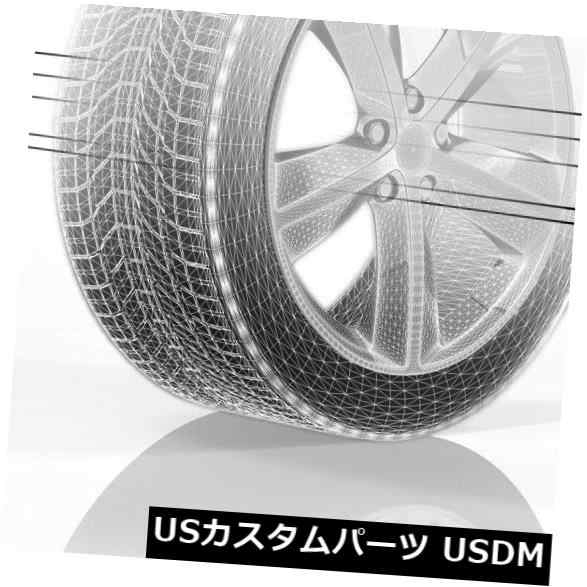 USカスタムパーツ USDM